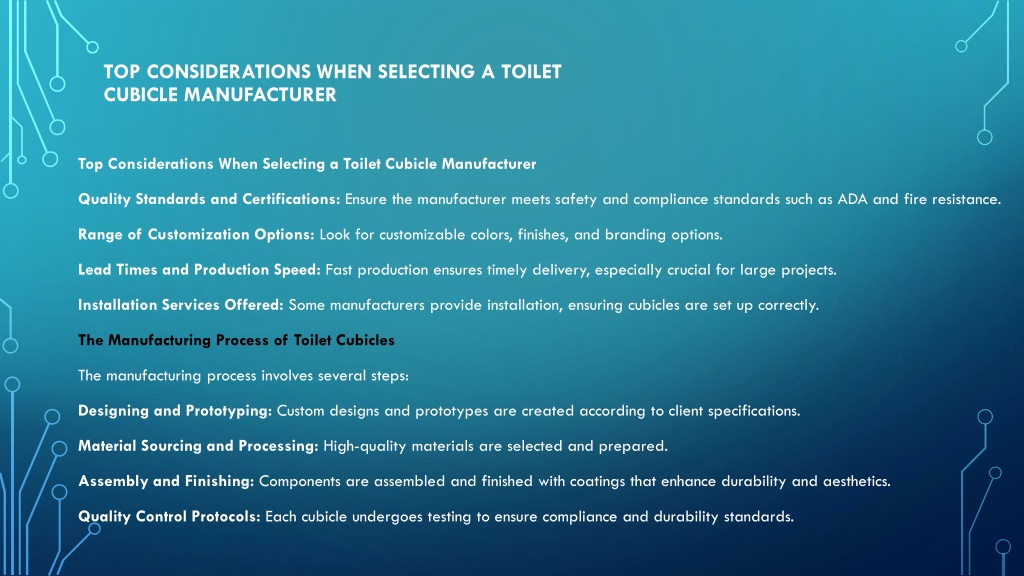 TOP CONSIDERATIONS WHEN SELECTING A TOILET CUBICLE MANUFACTURER

Top Considerations When Selecting a Toilet Cubicle Manufacturer

Quality Standards and Certifications: Ensure the manufacturer meets safety and compliance standards such as ADA and fire resistance.

Range of Customization Options: Look for customizable colors, finishes, and branding options.

Lead Times and Production Speed: Fast production ensures timely delivery, especially crucial for large projects.

Installation Services Offered: Some manufacturers provide installation, ensuring cubicles are set up correctly.

The Manufacturing Process of Toilet Cubicles

The manufacturing process involves several steps:

Designing and Prototyping: Custom designs and prototypes are created according to client specifications.

Material Sourcing and Processing: High-quality materials are selected and prepared.

Assembly and Finishing: Components are assembled and finished with coatings that enhance durability and aesthetics.

Quality Control Protocols: Each cubicle undergoes testing to ensure compliance and durability standards.